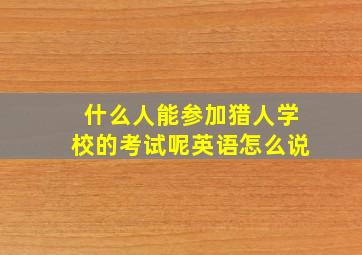 什么人能参加猎人学校的考试呢英语怎么说